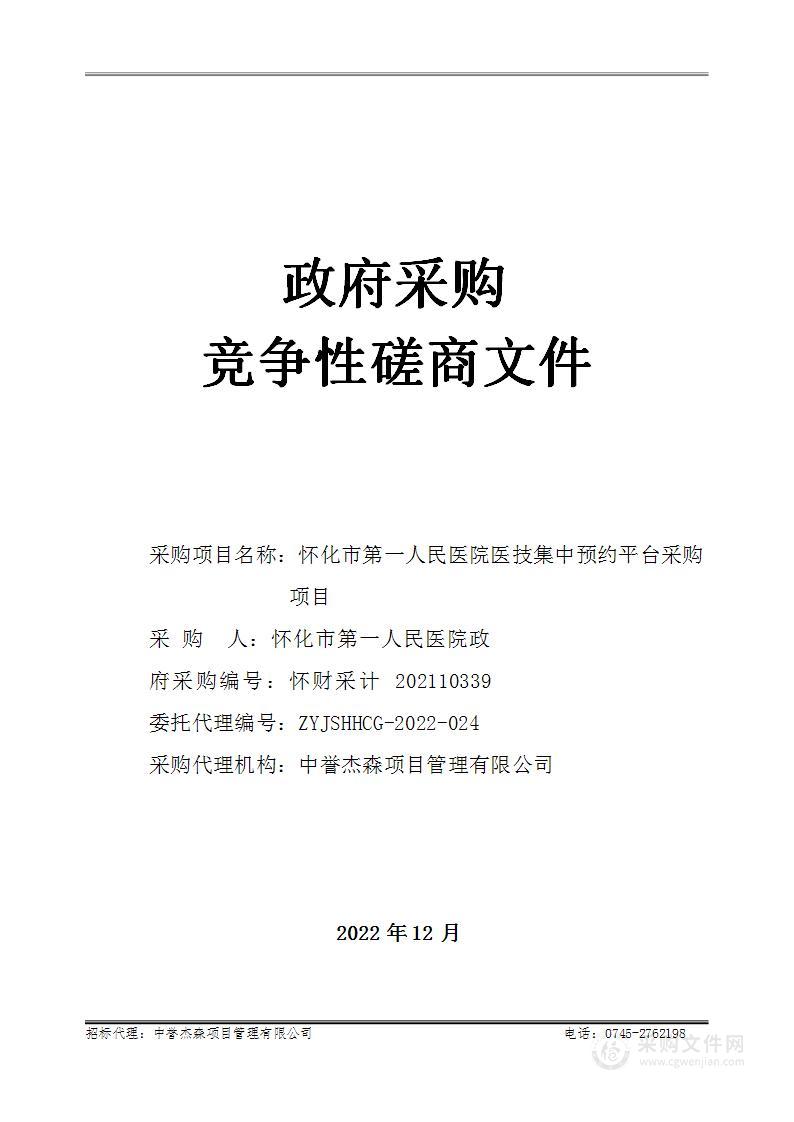 政府采购
竞争性磋商文件

采购项目名称：怀化市第一人民医院医技集中预约平台采购项目

采 购 人：怀化市第一人民医院政

府采购编号：怀财采计 202110339

委托代理编号：ZYJSHHCG-2022-024

采购代理机构：中誉杰森项目管理有限公司

2022 年 12 月

招标代理：中誉杰森项目管理有限公司

电话：0745-2762198

采购文件网
www.cgwenjian.com